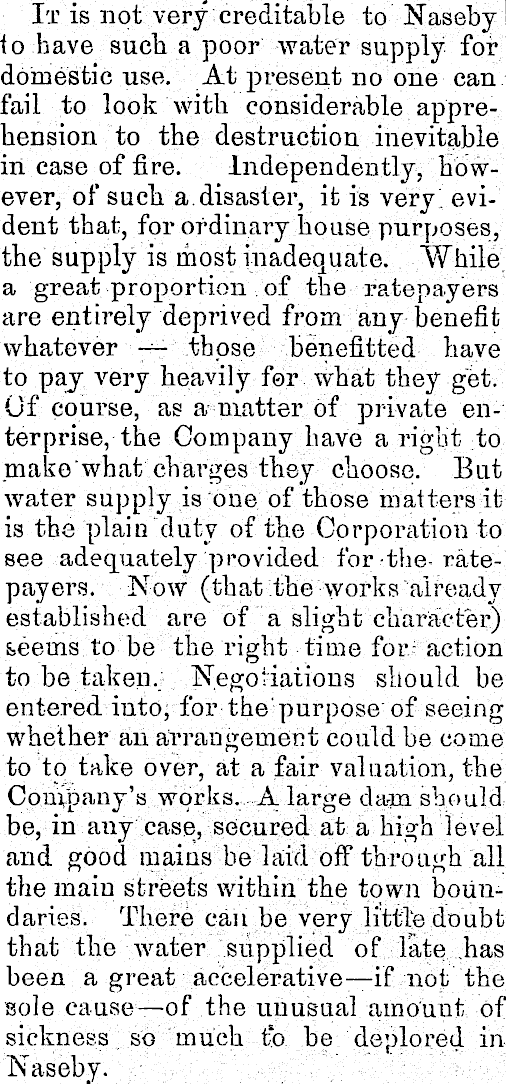 It is not very creditable to Naseby to have such a poor water supply for domestic use. At present no one can fail to look with considerable apprehension to the destruction inevitable in case of fire. Independently, however, of such a disaster, it is very evident that, for ordinary house purposes, the supply is most inadequate. While a great proportion of the ratepayers are entirely deprived from any benefit whatever — those benefitted have to pay very heavily for what they get. Of course, as a matter of private enterprise, the Company have a right to make what charges they choose. But water supply is one of those matters it is the plain duty of the Corporation to see adequately provided for the ratepayers. Now (that the works already established are of a slight character) seems to be the right time for action to be taken. Negotiations should be entered into, for the purpose of seeing whether an arrangement could be come to to take over, at a fair valuation, the Company's works. A large dam should be, in any case, secured at a high level and good mains be laid off through all the main streets within the town boundaries. There can be very little doubt that the water supplied of late has been a great accelerative—if not the sole cause—of the unusual amount of sickness so much to be deplored in Naseby.